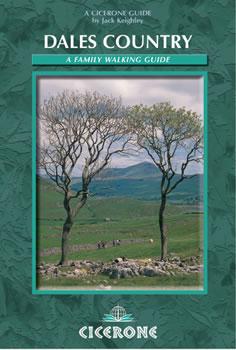 A CICERONE GUIDE
by Jack Keighley

DALES COUNTRY

A FAMILY WALKING GUIDE

CICERONE